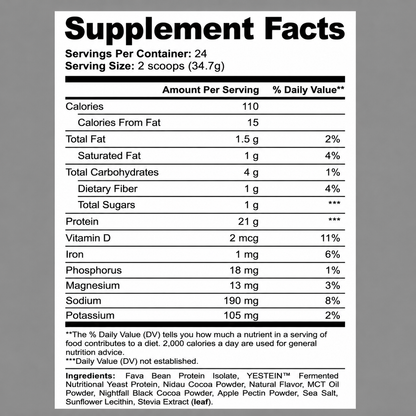 Supplement Facts

Servings Per Container: 24
Serving Size: 2 scoops (34.7g)

|  | Amount Per Serving | % Daily Value** |
|---|---|---|
| Calories | 110 |  |
| Calories From Fat | 15 |  |
| Total Fat | 1.5 g | 2% |
| Saturated Fat | 1 g | 4% |
| Total Carbohydrates | 4 g | 1% |
| Dietary Fiber | 1 g | 4% |
| Total Sugars | 1 g | *** |
| Protein | 21 g | *** |
| Vitamin D | 2 mcg | 11% |
| Iron | 1 mg | 6% |
| Phosphorus | 18 mg | 1% |
| Magnesium | 13 mg | 3% |
| Sodium | 190 mg | 8% |
| Potassium | 105 mg | 2% |

**The % Daily Value (DV) tells you how much a nutrient in a serving of food contributes to a diet. 2,000 calories a day are used for general nutrition advice.
***Daily Value (DV) not established.

Ingredients: Fava Bean Protein Isolate, YESTEIN™ Fermented Nutritional Yeast Protein, Nidau Cocoa Powder, Natural Flavor, MCT Oil Powder, Nightfall Black Cocoa Powder, Apple Pectin Powder, Sea Salt, Sunflower Lecithin, Stevia Extract (leaf).